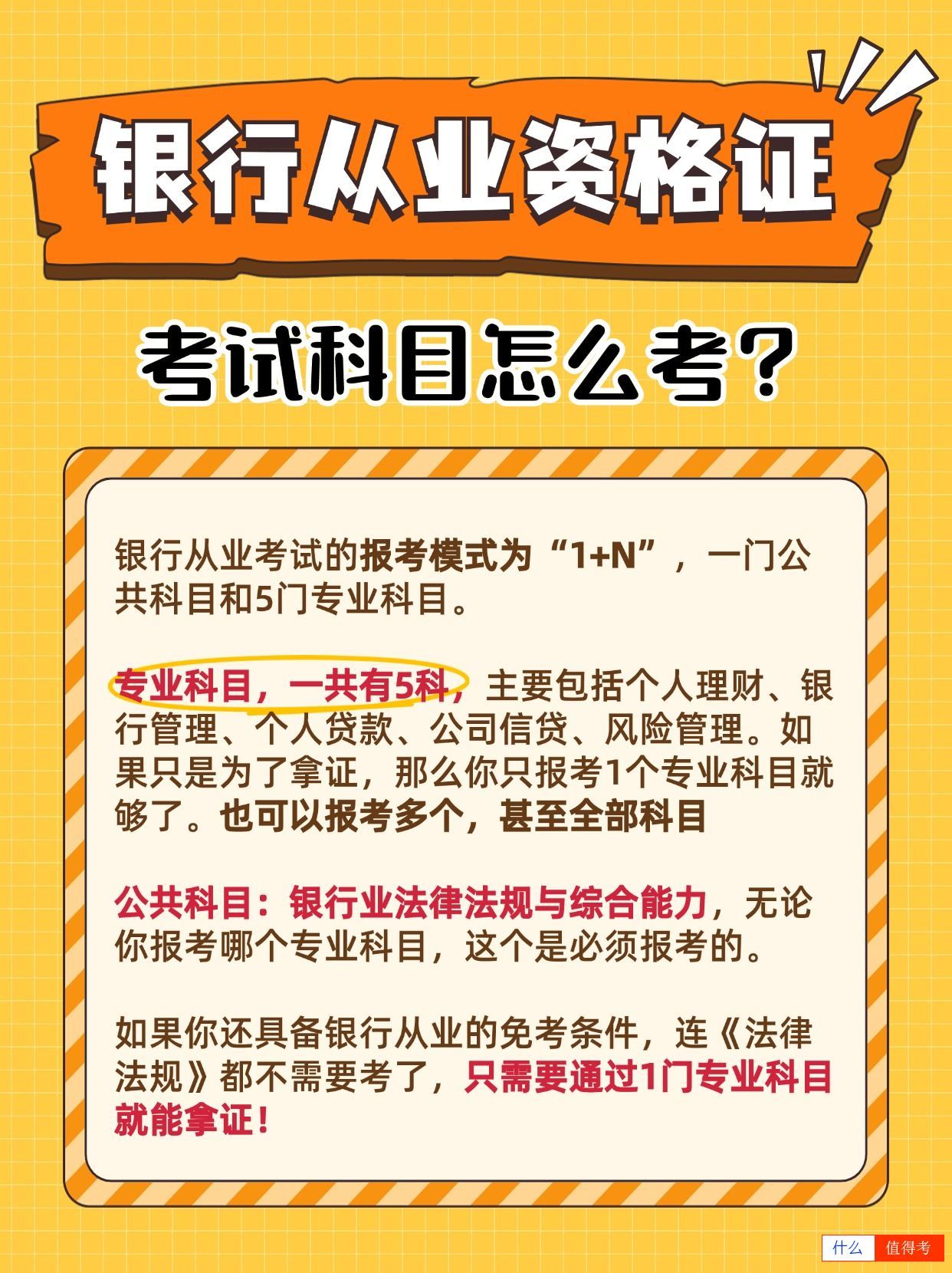 银行从业资格证

考试科目怎么考？

银行从业考试的报考模式为“1+N”，一门公共科目和5门专业科目。

专业科目，一共有5科，主要包括个人理财、银行管理、个人贷款、公司信贷、风险管理。如果只是为了拿证，那么你只报考1个专业科目就够了。也可以报考多个，甚至全部科目

公共科目：银行业法律法规与综合能力，无论你报考哪个专业科目，这个是必须报考的。

如果你还具备银行从业的免考条件，连《法律法规》都不需要考了，只需要通过1门专业科目就能拿证！

什么 值得考